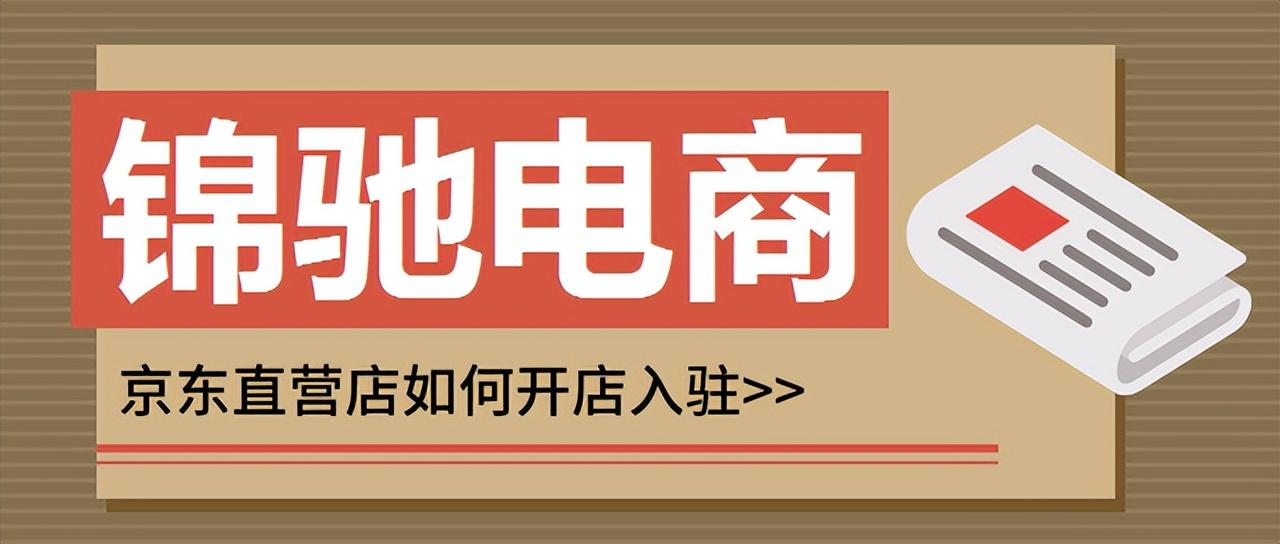 锦驰电商

京东直营店如何开店入驻>>